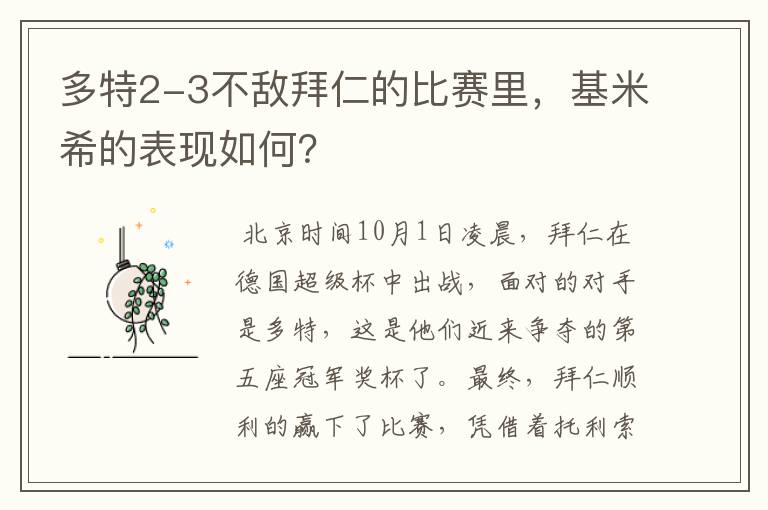 多特2-3不敌拜仁的比赛里，基米希的表现如何？

北京时间10月1日凌晨，拜仁在德国超级杯中出战，面对的对手是多特，这是他们近来争夺的第五座冠军奖杯了。最终，拜仁顺利的赢下了比赛，凭借着托利索